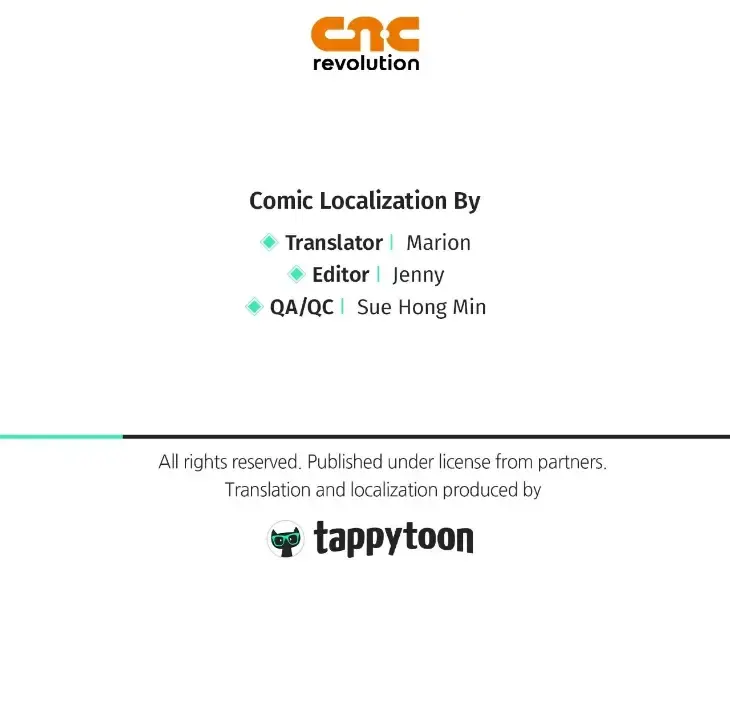 cnc
revolution

Comic Localization By

Translator | Marion
Editor | Jenny
QA/QC | Sue Hong Min

All rights reserved. Published under license from partners.
Translation and localization produced by

tappytoon